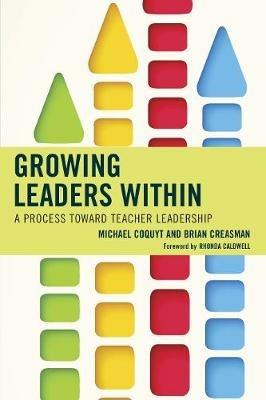 GROWING
LEADERS WITHIN

A PROCESS TOWARD TEACHER LEADERSHIP

MICHAEL COQUYT AND BRIAN CREASMAN

Foreword by RHONDA CALDWELL